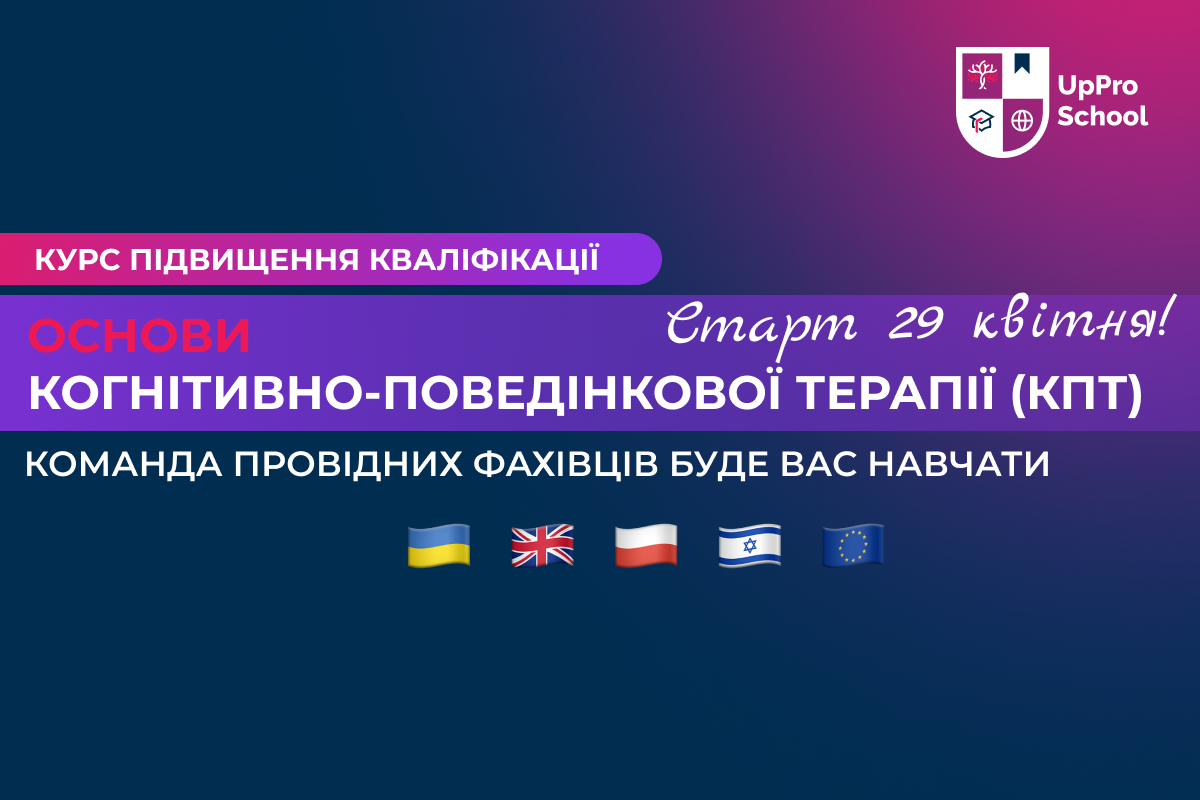 UpPro School

КУРС ПІДВИЩЕННЯ КВАЛІФІКАЦІЇ

Старт 29 квітня!

ОСНОВИ
КОГНІТИВНО-ПОВЕДІНКОВОЇ ТЕРАПІЇ (КПТ)

КОМАНДА ПРОВІДНИХ ФАХІВЦІВ БУДЕ ВАС НАВЧАТИ